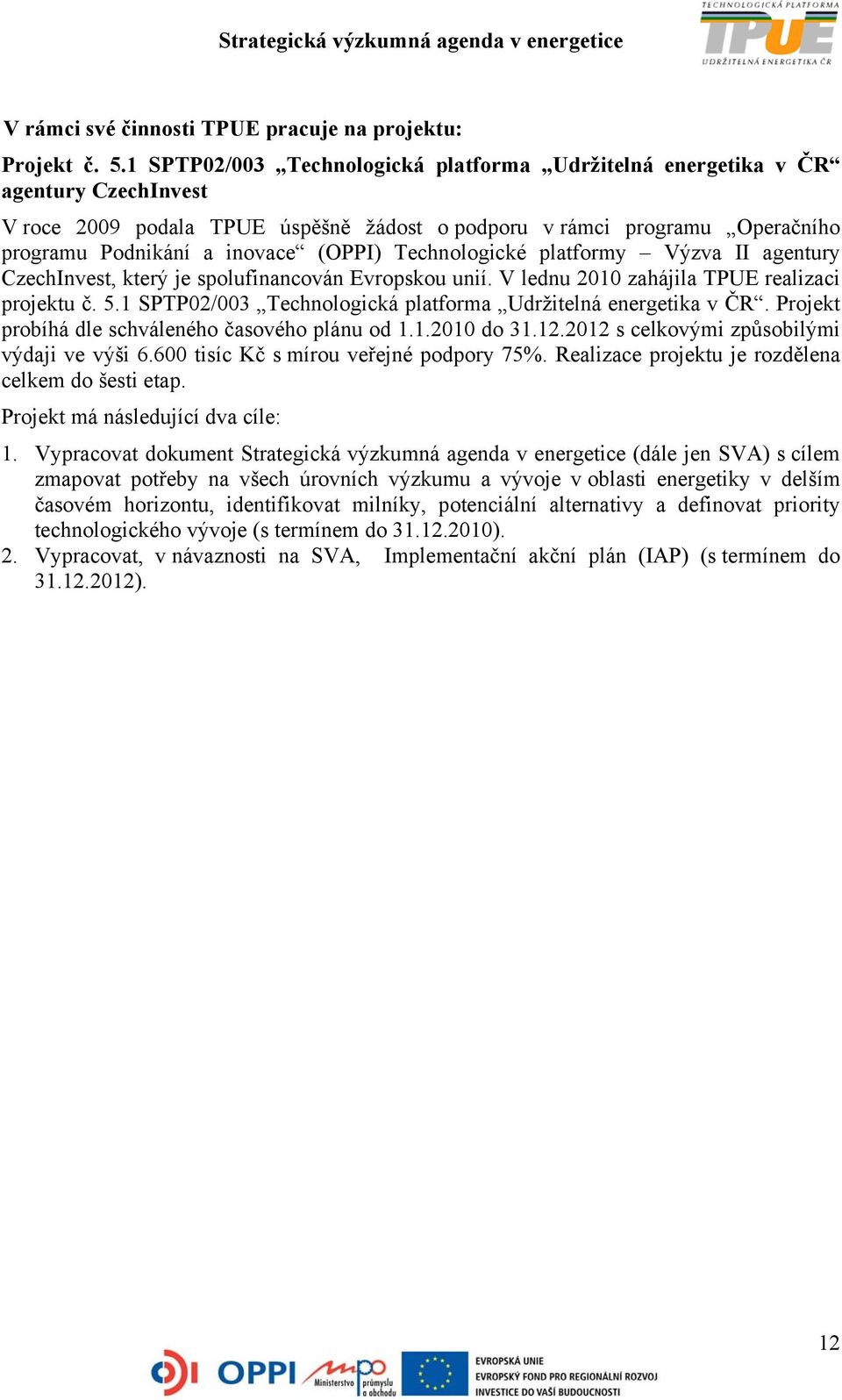 Strategická výzkumná agenda v energetice

TECHNOLOGICKÁ PLATFORMA
TPUE
UDRŽITELNÁ ENERGETIKA ČR

V rámci své činnosti TPUE pracuje na projektu:

Projekt č. 5.1 SPTP02/003 „Technologická platforma „Udržitelná energetika v ČR“ agentury CzechInvest

V roce 2009 podala TPUE úspěšně žádost o podporu v rámci programu „Operačního programu Podnikání a inovace“ (OPPI) Technologické platformy – Výzva II agentury CzechInvest, který je spolufinancován Evropskou unií. V lednu 2010 zahájila TPUE realizaci projektu č. 5.1 SPTP02/003 „Technologická platforma „Udržitelná energetika v ČR“. Projekt probíhá dle schváleného časového plánu od 1.1.2010 do 31.12.2012 s celkovými způsobilými výdaji ve výši 6.600 tisíc Kč s mírou veřejné podpory 75%. Realizace projektu je rozdělena celkem do šesti etap.

Projekt má následující dva cíle:

1. Vypracovat dokument Strategická výzkumná agenda v energetice (dále jen SVA) s cílem zmapovat potřeby na všech úrovních výzkumu a vývoje v oblasti energetiky v delším časovém horizontu, identifikovat milníky, potenciální alternativy a definovat priority technologického vývoje (s termínem do 31.12.2010).
2. Vypracovat, v návaznosti na SVA, Implementační akční plán (IAP) (s termínem do 31.12.2012).

12

OPPI Ministerstvo průmyslu a obchodu EVROPSKÁ UNIE EVROPSKÝ FOND PRO REGIONÁLNÍ ROZVOJ INVESTICE DO VAŠÍ BUDOUCNOSTI